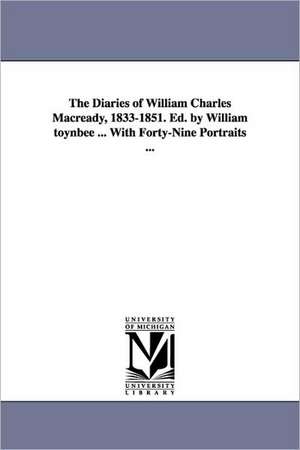 The Diaries of William Charles Macready, 1833-1851. Ed. by William toynbee ... With Forty-Nine Portraits ...

UNIVERSITY OF MICHIGAN

M

UNIVERSITY LIBRARY